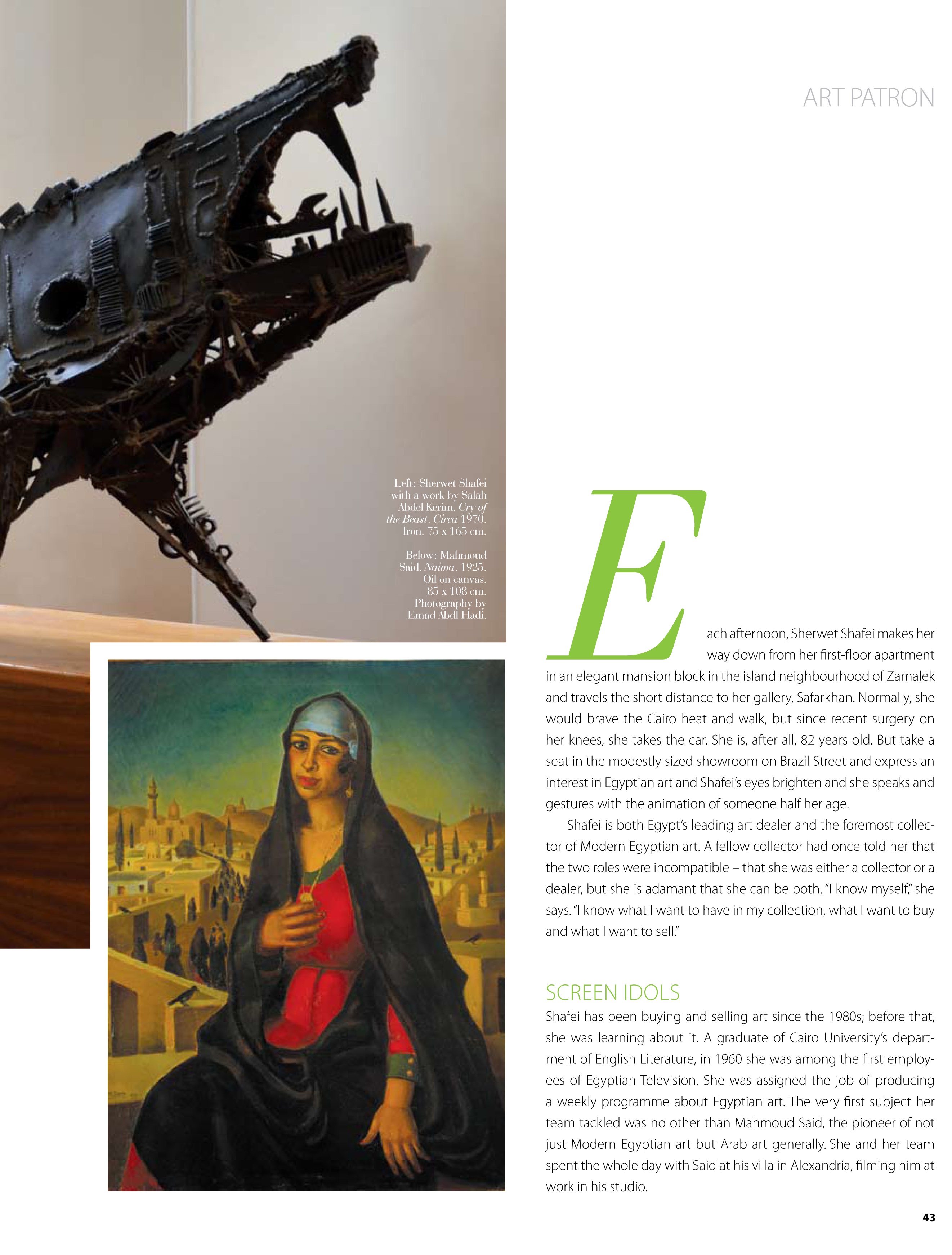 ART PATRON

Left: Sherwet Shafei with a work by Salah Abdel Kerim. Cry of the Beast. Circa 1970. Iron. 75 x 165 cm.

Below: Mahmoud Said. Naima. 1925. Oil on canvas. 85 x 108 cm. Photography by Emad Abdl Hadi.

Each afternoon, Sherwet Shafei makes her way down from her first-floor apartment in an elegant mansion block in the island neighbourhood of Zamalek and travels the short distance to her gallery, Safarkhan. Normally, she would brave the Cairo heat and walk, but since recent surgery on her knees, she takes the car. She is, after all, 82 years old. But take a seat in the modestly sized showroom on Brazil Street and express an interest in Egyptian art and Shafei's eyes brighten and she speaks and gestures with the animation of someone half her age.

Shafei is both Egypt's leading art dealer and the foremost collector of Modern Egyptian art. A fellow collector had once told her that the two roles were incompatible – that she was either a collector or a dealer, but she is adamant that she can be both. "I know myself," she says. "I know what I want to have in my collection, what I want to buy and what I want to sell."

SCREEN IDOLS

Shafei has been buying and selling art since the 1980s; before that, she was learning about it. A graduate of Cairo University's department of English Literature, in 1960 she was among the first employees of Egyptian Television. She was assigned the job of producing a weekly programme about Egyptian art. The very first subject her team tackled was no other than Mahmoud Said, the pioneer of not just Modern Egyptian art but Arab art generally. She and her team spent the whole day with Said at his villa in Alexandria, filming him at work in his studio.

43